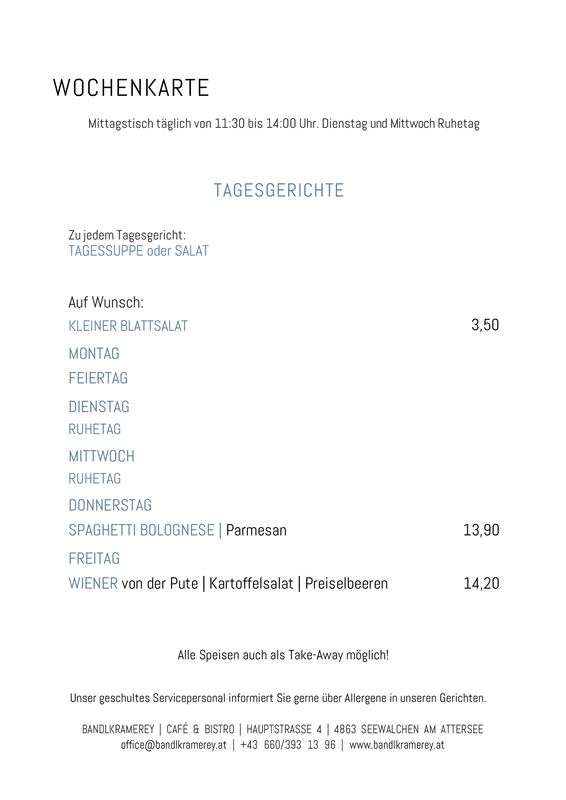 WOCHENKARTE

Mittagstisch täglich von 11:30 bis 14:00 Uhr. Dienstag und Mittwoch Ruhetag

TAGESGERICHTE

Zu jedem Tagesgericht:
TAGESSUPPE oder SALAT

Auf Wunsch:
KLEINER BLATTSALAT 3,50

MONTAG
FEIERTAG

DIENSTAG
RUHETAG

MITTWOCH
RUHETAG

DONNERSTAG
SPAGHETTI BOLOGNESE | Parmesan 13,90

FREITAG
WIENER von der Pute | Kartoffelsalat | Preiselbeeren 14,20

Alle Speisen auch als Take-Away möglich!

Unser geschultes Servicepersonal informiert Sie gerne über Allergene in unseren Gerichten.

BANDLKRAMEREY | CAFÉ & BISTRO | HAUPTSTRASSE 4 | 4863 SEEWALCHEN AM ATTERSEE
office@bandlkramerey.at | +43 660/393 13 96 | www.bandlkramerey.at